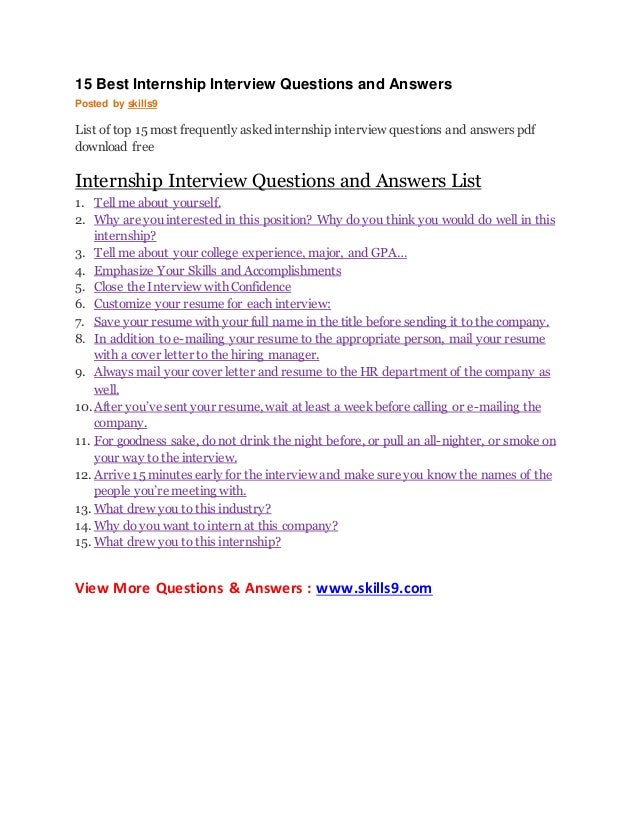 15 Best Internship Interview Questions and Answers
Posted by skills9

List of top 15 most frequently asked internship interview questions and answers pdf download free

Internship Interview Questions and Answers List
1. Tell me about yourself.
2. Why are you interested in this position? Why do you think you would do well in this internship?
3. Tell me about your college experience, major, and GPA...
4. Emphasize Your Skills and Accomplishments
5. Close the Interview with Confidence
6. Customize your resume for each interview:
7. Save your resume with your full name in the title before sending it to the company.
8. In addition to e-mailing your resume to the appropriate person, mail your resume with a cover letter to the hiring manager.
9. Always mail your cover letter and resume to the HR department of the company as well.
10. After you've sent your resume, wait at least a week before calling or e-mailing the company.
11. For goodness sake, do not drink the night before, or pull an all-nighter, or smoke on your way to the interview.
12. Arrive 15 minutes early for the interview and make sure you know the names of the people you're meeting with.
13. What drew you to this industry?
14. Why do you want to intern at this company?
15. What drew you to this internship?

View More Questions & Answers : www.skills9.com